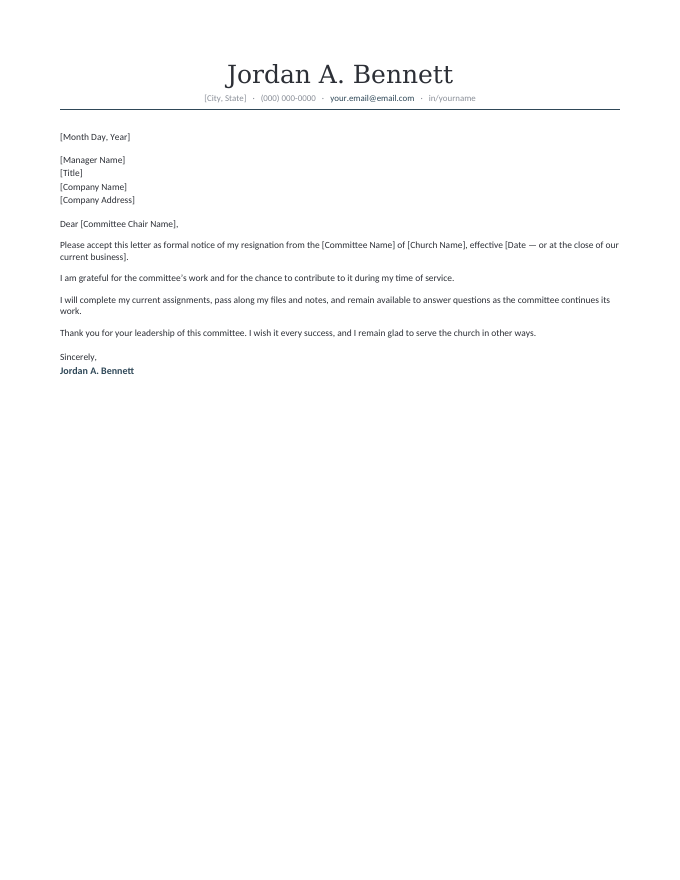 Jordan A. Bennett

[City, State] · (000) 000-0000 · your.email@email.com · in/yourname

[Month Day, Year]

[Manager Name]
[Title]
[Company Name]
[Company Address]

Dear [Committee Chair Name],

Please accept this letter as formal notice of my resignation from the [Committee Name] of [Church Name], effective [Date — or at the close of our current business].

I am grateful for the committee's work and for the chance to contribute to it during my time of service.

I will complete my current assignments, pass along my files and notes, and remain available to answer questions as the committee continues its work.

Thank you for your leadership of this committee. I wish it every success, and I remain glad to serve the church in other ways.

Sincerely,
Jordan A. Bennett